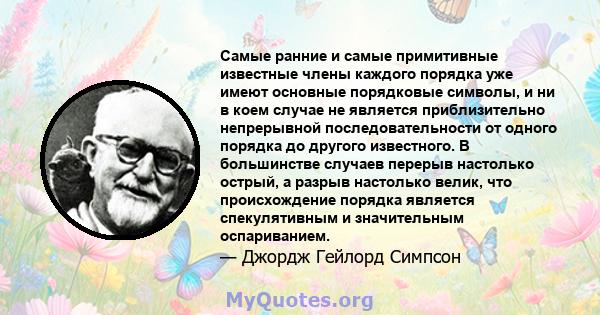 Самые ранние и самые примитивные известные члены каждого порядка уже имеют основные порядковые символы, и ни в коем случае не является приблизительно непрерывной последовательности от одного порядка до другого известного. В большинстве случаев перерыв настолько острый, а разрыв настолько велик, что происхождение порядка является спекулятивным и значительным оспариванием.
— Джордж Гейлорд Симпсон

MyQuotes.org